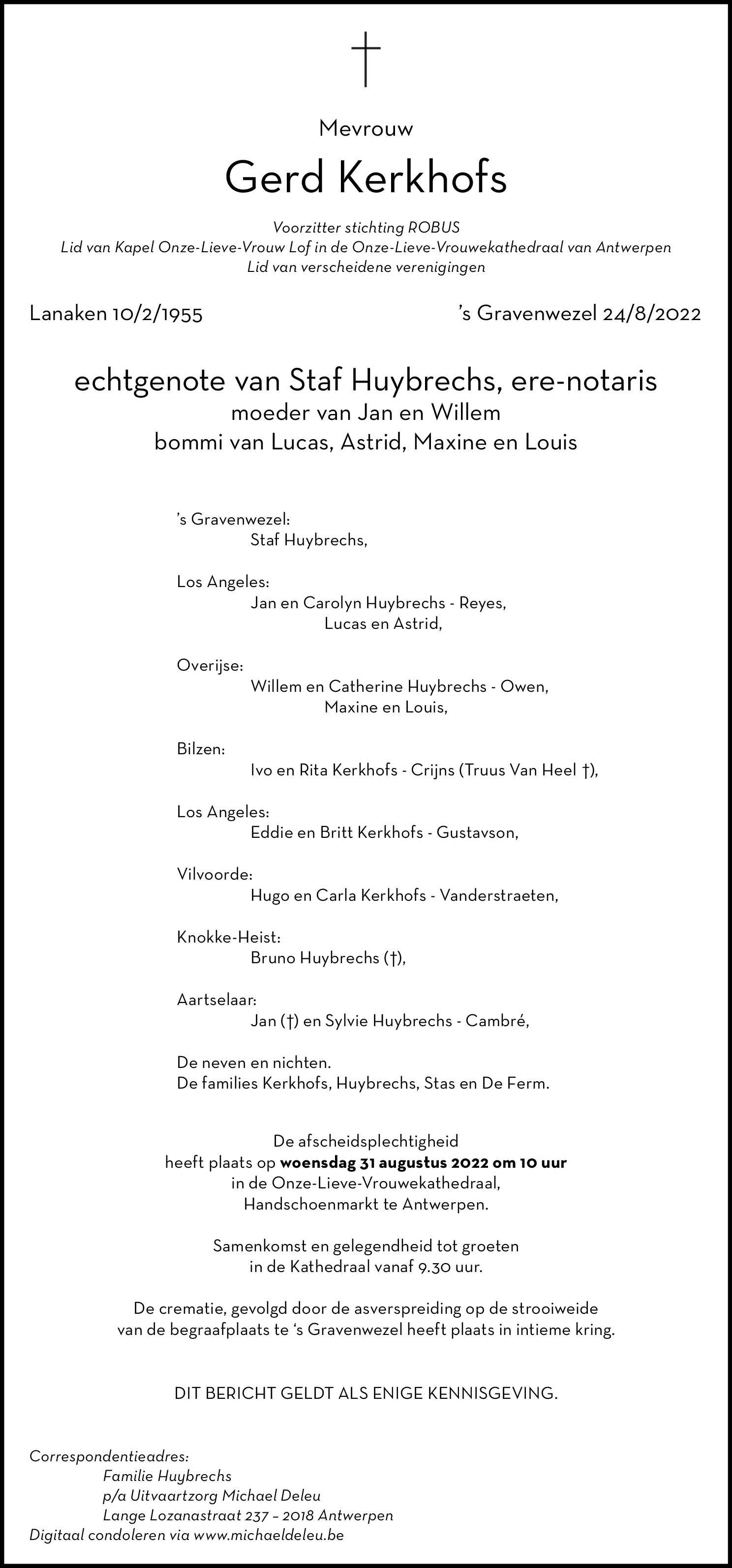 †

Mevrouw

Gerd Kerkhofs

Voorzitter stichting ROBUS
Lid van Kapel Onze-Lieve-Vrouw Lof in de Onze-Lieve-Vrouwekathedraal van Antwerpen
Lid van verscheidene verenigingen

Lanaken 10/2/1955 's Gravenwezel 24/8/2022

echtgenote van Staf Huybrechs, ere-notaris
moeder van Jan en Willem
bommi van Lucas, Astrid, Maxine en Louis

's Gravenwezel:
Staf Huybrechs,

Los Angeles:
Jan en Carolyn Huybrechs - Reyes,
Lucas en Astrid,

Overijse:
Willem en Catherine Huybrechs - Owen,
Maxine en Louis,

Bilzen:
Ivo en Rita Kerkhofs - Crijns (Truus Van Heel †),

Los Angeles:
Eddie en Britt Kerkhofs - Gustavson,

Vilvoorde:
Hugo en Carla Kerkhofs - Vanderstraeten,

Knokke-Heist:
Bruno Huybrechs (†),

Aartselaar:
Jan (†) en Sylvie Huybrechs - Cambré,

De neven en nichten.
De families Kerkhofs, Huybrechs, Stas en De Ferm.

De afscheidsplechtigheid
heeft plaats op woensdag 31 augustus 2022 om 10 uur
in de Onze-Lieve-Vrouwekathedraal,
Handschoenmarkt te Antwerpen.

Samenkomst en gelegendheid tot groeten
in de Kathedraal vanaf 9.30 uur.

De crematie, gevolgd door de asverspreiding op de strooiweide
van de begraafplaats te 's Gravenwezel heeft plaats in intieme kring.

DIT BERICHT GELDT ALS ENIGE KENNISGEVING.

Correspondentieadres:
Familie Huybrechs
p/a Uitvaartzorg Michael Deleu
Lange Lozanastraat 237 – 2018 Antwerpen
Digitaal condoleren via www.michaeldeleu.be